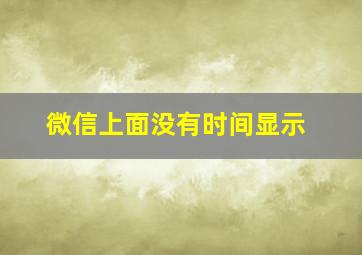 微信上面没有时间显示